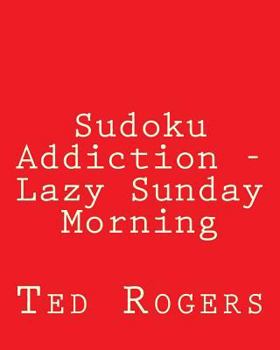 Sudoku Addiction - Lazy Sunday Morning

Ted Rogers